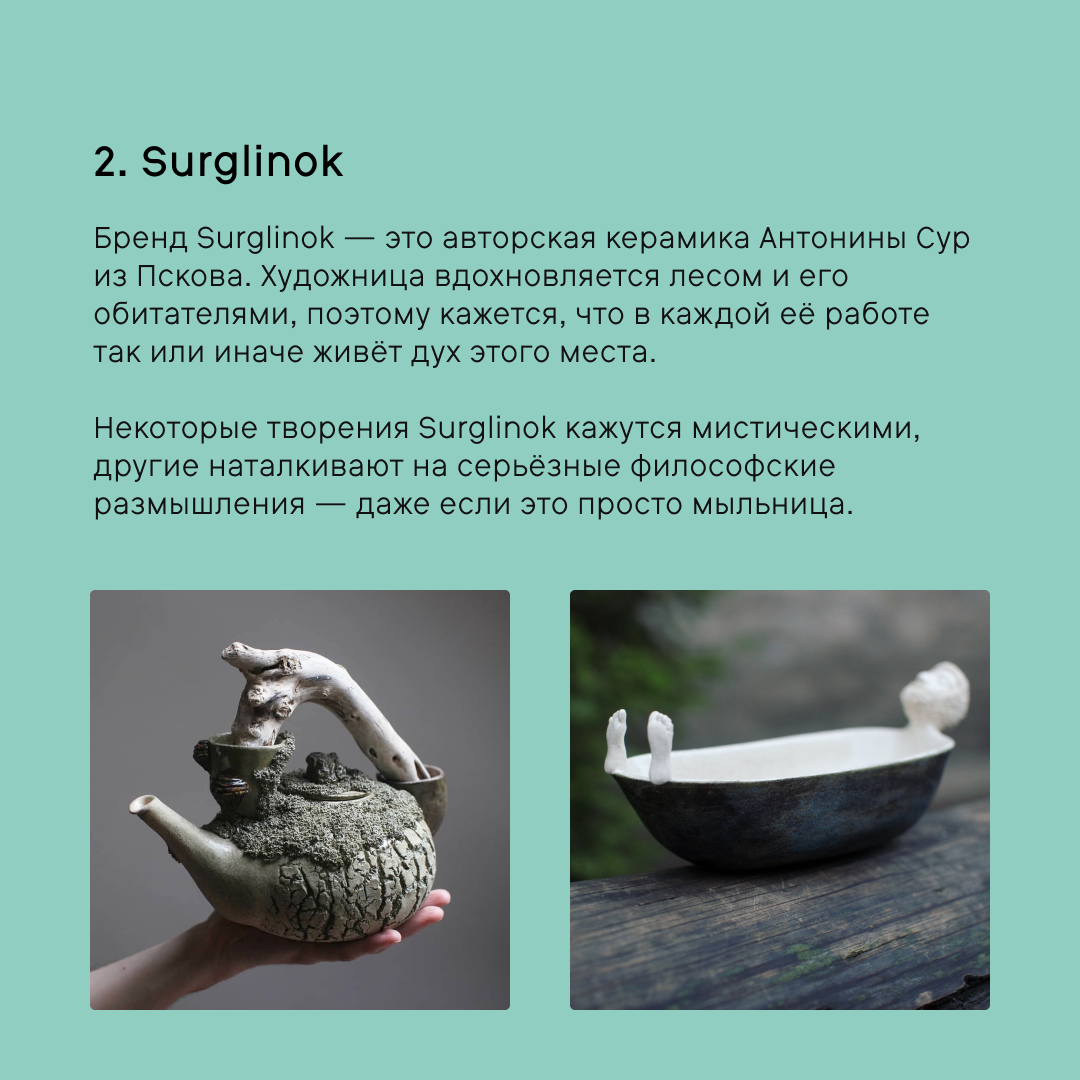 2. Surglinok

Бренд Surglinok — это авторская керамика Антонины Сур из Пскова. Художница вдохновляется лесом и его обитателями, поэтому кажется, что в каждой её работе так или иначе живёт дух этого места.

Некоторые творения Surglinok кажутся мистическими, другие наталкивают на серьёзные философские размышления — даже если это просто мыльница.